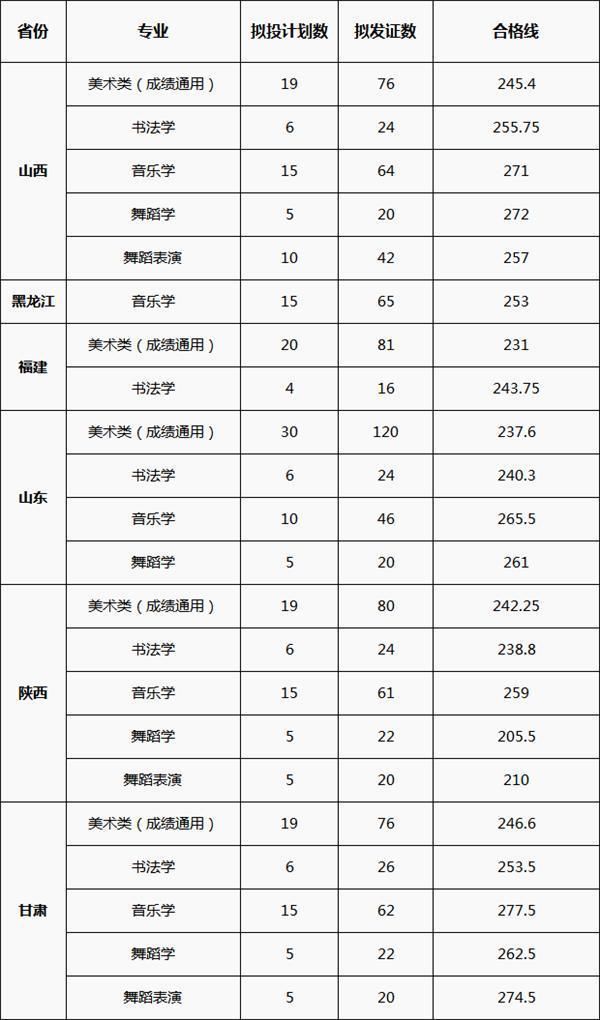 | 省份 | 专业 | 拟投计划数 | 拟发证数 | 合格线 |
|---|---|---|---|---|
| 山西 | 美术类（成绩通用） | 19 | 76 | 245.4 |
| | 书法学 | 6 | 24 | 255.75 |
| | 音乐学 | 15 | 64 | 271 |
| | 舞蹈学 | 5 | 20 | 272 |
| | 舞蹈表演 | 10 | 42 | 257 |
| 黑龙江 | 音乐学 | 15 | 65 | 253 |
| 福建 | 美术类（成绩通用） | 20 | 81 | 231 |
| | 书法学 | 4 | 16 | 243.75 |
| 山东 | 美术类（成绩通用） | 30 | 120 | 237.6 |
| | 书法学 | 6 | 24 | 240.3 |
| | 音乐学 | 10 | 46 | 265.5 |
| | 舞蹈学 | 5 | 20 | 261 |
| 陕西 | 美术类（成绩通用） | 19 | 80 | 242.25 |
| | 书法学 | 6 | 24 | 238.8 |
| | 音乐学 | 15 | 61 | 259 |
| | 舞蹈学 | 5 | 22 | 205.5 |
| | 舞蹈表演 | 5 | 20 | 210 |
| 甘肃 | 美术类（成绩通用） | 19 | 76 | 246.6 |
| | 书法学 | 6 | 26 | 253.5 |
| | 音乐学 | 15 | 62 | 277.5 |
| | 舞蹈学 | 5 | 22 | 262.5 |
| | 舞蹈表演 | 5 | 20 | 274.5 |